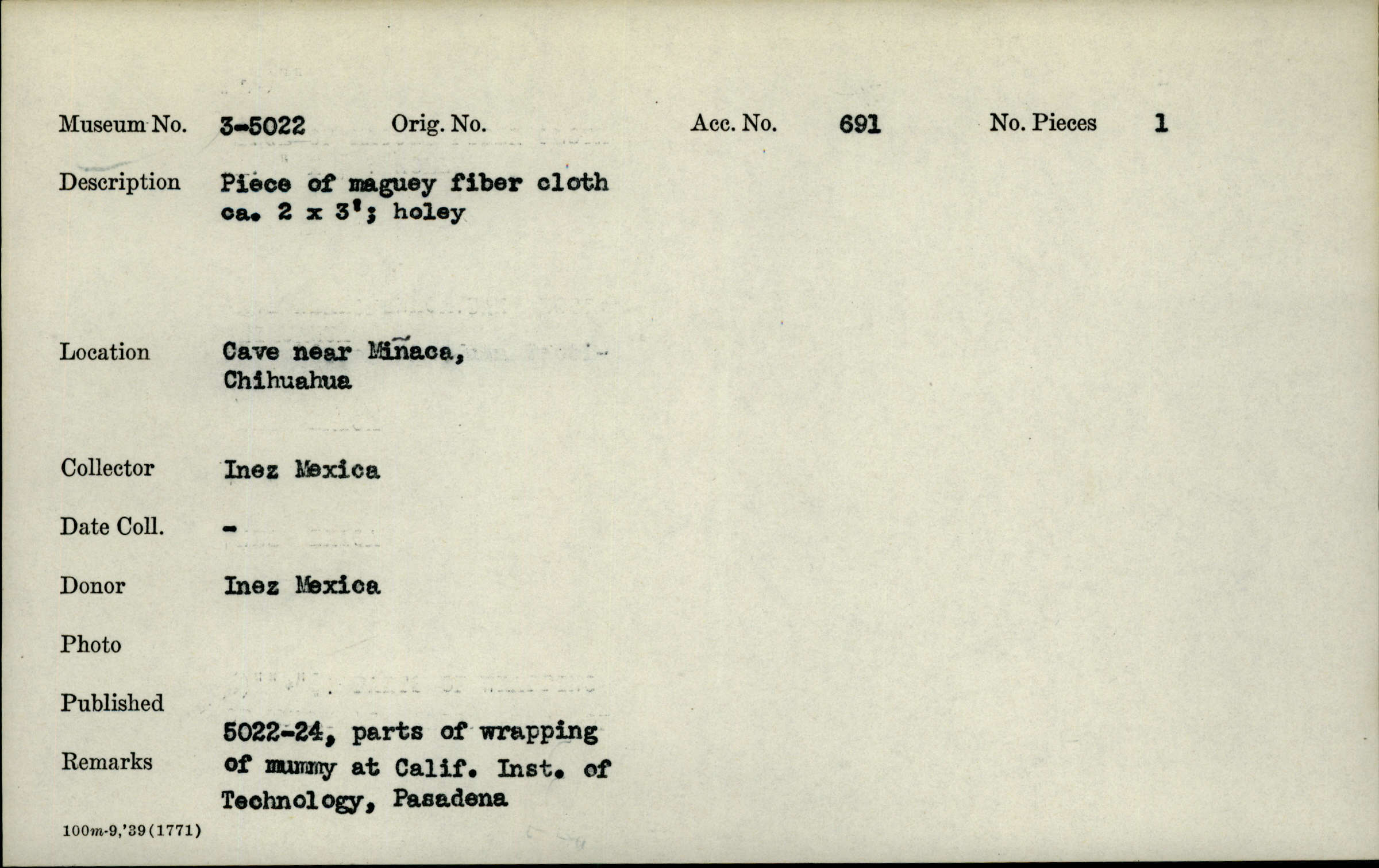 Museum No. 3-5022 Orig. No. Acc. No. 691 No. Pieces 1

Description Piece of maguey fiber cloth ca. 2 x 3'; holey

Location Cave near Miñaca, Chihuahua

Collector Inez Mexica

Date Coll. -

Donor Inez Mexica

Photo

Published

Remarks 5022-24, parts of wrapping of mummy at Calif. Inst. of Technology, Pasadena

100m-9,'39(1771)